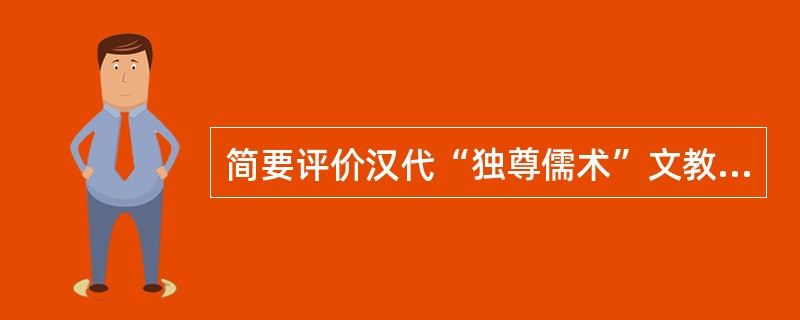 简要评价汉代“独尊儒术”文教...